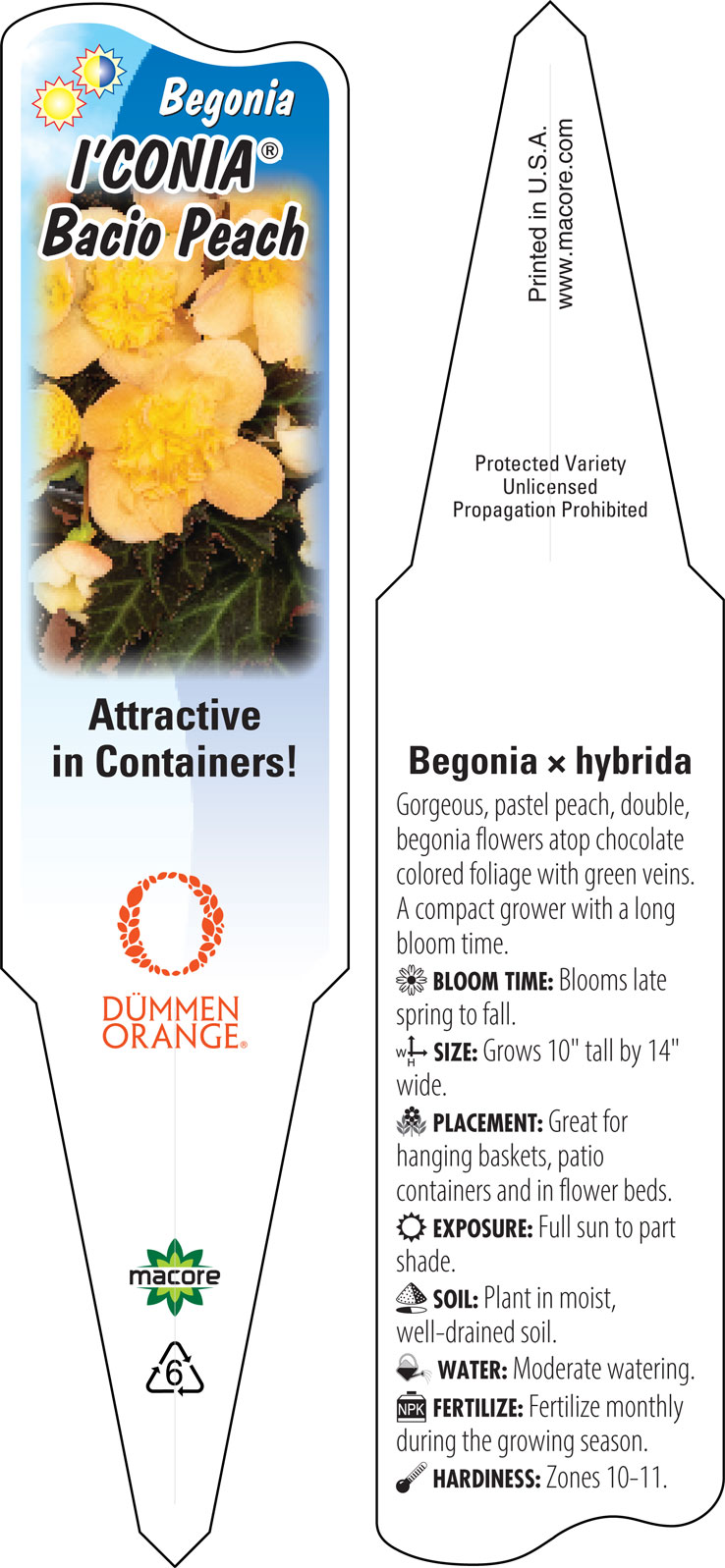 Begonia
I'CONIA®
Bacio Peach

Attractive in Containers!

DÜMMEN ORANGE®

macore

6

Printed in U.S.A.
www.macore.com

Protected Variety
Unlicensed
Propagation Prohibited

Begonia × hybrida

Gorgeous, pastel peach, double, begonia flowers atop chocolate colored foliage with green veins. A compact grower with a long bloom time.

BLOOM TIME: Blooms late spring to fall.

W H SIZE: Grows 10" tall by 14" wide.

PLACEMENT: Great for hanging baskets, patio containers and in flower beds.

EXPOSURE: Full sun to part shade.

SOIL: Plant in moist, well-drained soil.

WATER: Moderate watering.

NPK FERTILIZE: Fertilize monthly during the growing season.

HARDINESS: Zones 10-11.